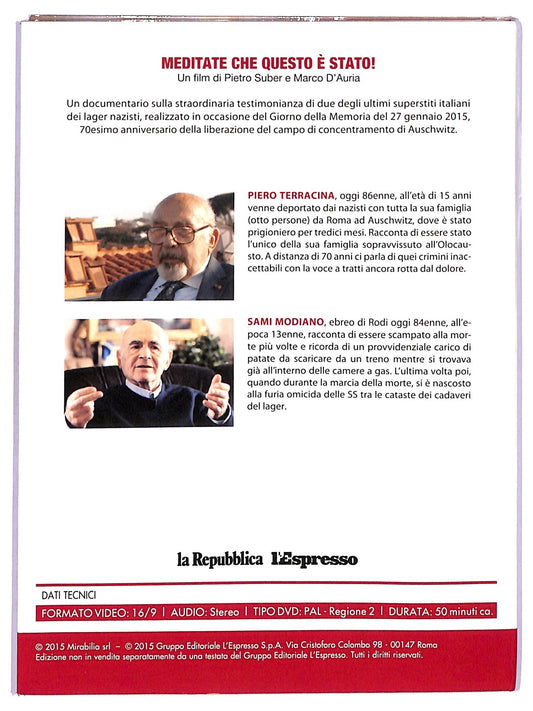 MEDITATE CHE QUESTO È STATO!
Un film di Pietro Suber e Marco D'Auria

Un documentario sulla straordinaria testimonianza di due degli ultimi superstiti italiani dei lager nazisti, realizzato in occasione del Giorno della Memoria del 27 gennaio 2015, 70esimo anniversario della liberazione del campo di concentramento di Auschwitz.

PIERO TERRACINA, oggi 86enne, all'età di 15 anni venne deportato dai nazisti con tutta la sua famiglia (otto persone) da Roma ad Auschwitz, dove è stato prigioniero per tredici mesi. Racconta di essere stato l'unico della sua famiglia sopravvissuto all'Olocausto. A distanza di 70 anni ci parla di quei crimini inaccettabili con la voce a tratti ancora rotta dal dolore.

SAMI MODIANO, ebreo di Rodi oggi 84enne, all'epoca 13enne, racconta di essere scampato alla morte più volte e ricorda di un provvidenziale carico di patate da scaricare da un treno mentre si trovava già all'interno delle camere a gas. L'ultima volta poi, quando durante la marcia della morte, si è nascosto alla furia omicida delle SS tra le cataste dei cadaveri del lager.

la Repubblica L'Espresso

DATI TECNICI
FORMATO VIDEO: 16/9 | AUDIO: Stereo | TIPO DVD: PAL - Regione 2 | DURATA: 50 minuti ca.

© 2015 Mirabilia srl – © 2015 Gruppo Editoriale L'Espresso S.p.A. Via Cristoforo Colombo 98 - 00147 Roma
Edizione non in vendita separatamente da una testata del Gruppo Editoriale L'Espresso. Tutti i diritti riservati.